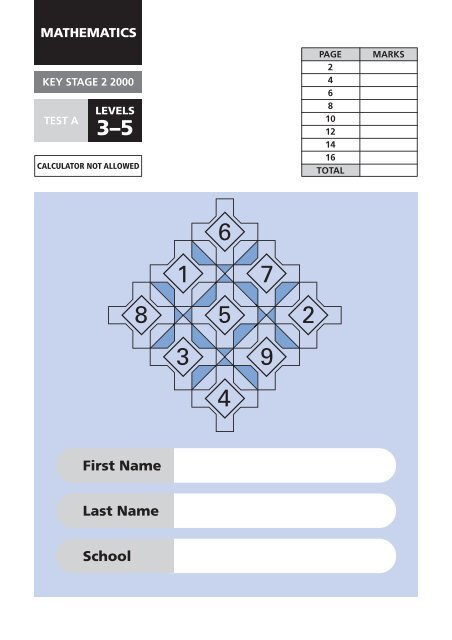 MATHEMATICS

KEY STAGE 2 2000

TEST A

LEVELS
3–5

CALCULATOR NOT ALLOWED

| PAGE | MARKS |
|---|---|
| 2 | |
| 4 | |
| 6 | |
| 8 | |
| 10 | |
| 12 | |
| 14 | |
| 16 | |
| TOTAL | |

6
1
7
8
5
2
3
9
4

First Name

Last Name

School